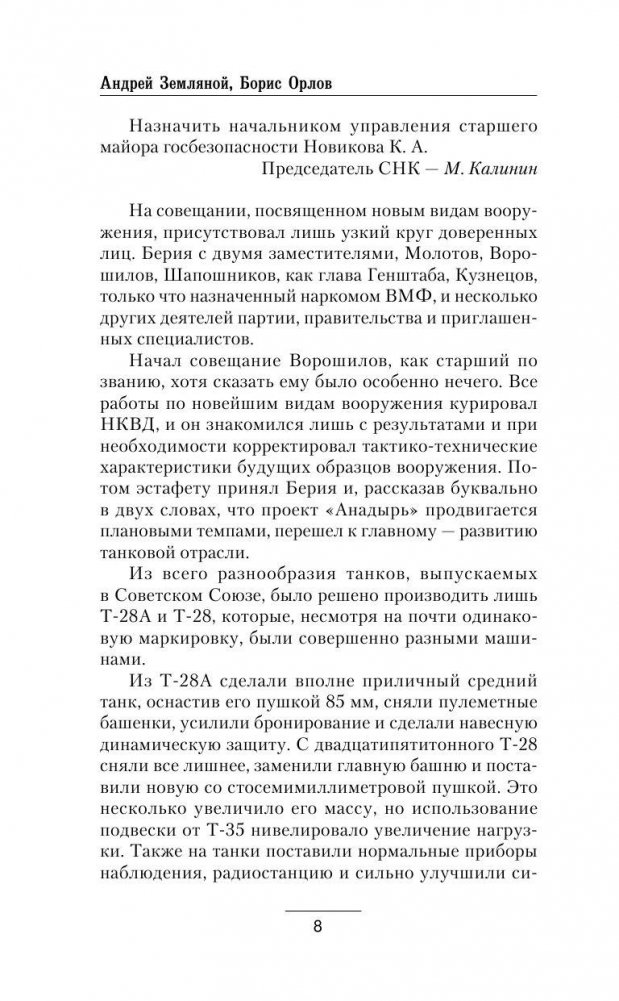 Андрей Земляной, Борис Орлов

Назначить начальником управления старшего майора госбезопасности Новикова К. А.

Председатель СНК — М. Калинин

На совещании, посвященном новым видам вооружения, присутствовал лишь узкий круг доверенных лиц. Берия с двумя заместителями, Молотов, Ворошилов, Шапошников, как глава Генштаба, Кузнецов, только что назначенный наркомом ВМФ, и несколько других деятелей партии, правительства и приглашенных специалистов.

Начал совещание Ворошилов, как старший по званию, хотя сказать ему было особенно нечего. Все работы по новейшим видам вооружения курировал НКВД, и он знакомился лишь с результатами и при необходимости корректировал тактико-технические характеристики будущих образцов вооружения. Потом эстафету принял Берия и, рассказав буквально в двух словах, что проект «Анадырь» продвигается плановыми темпами, перешел к главному — развитию танковой отрасли.

Из всего разнообразия танков, выпускаемых в Советском Союзе, было решено производить лишь Т-28А и Т-28, которые, несмотря на почти одинаковую маркировку, были совершенно разными машинами.

Из Т-28А сделали вполне приличный средний танк, оснастив его пушкой 85 мм, сняли пулеметные башенки, усилили бронирование и сделали навесную динамическую защиту. С двадцатипятитонного Т-28 сняли все лишнее, заменили главную башню и поставили новую со стосемимиллиметровой пушкой. Это несколько увеличило его массу, но использование подвески от Т-35 нивелировало увеличение нагрузки. Также на танки поставили нормальные приборы наблюдения, радиостанцию и сильно улучшили си-

8